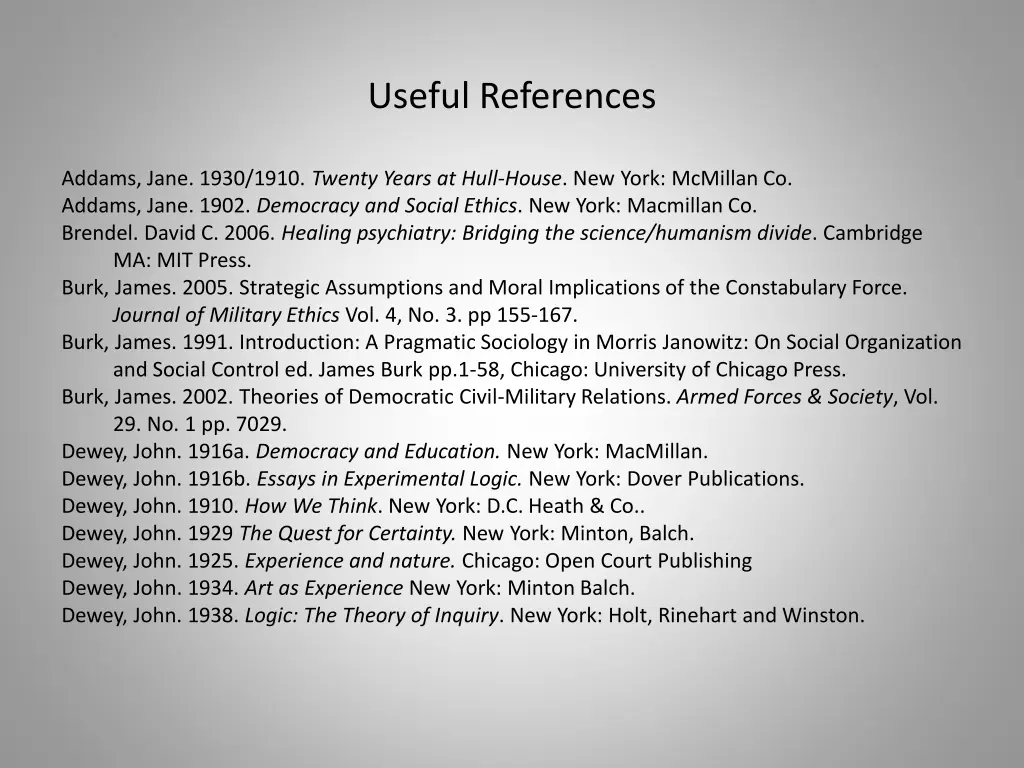 Useful References

Addams, Jane. 1930/1910. Twenty Years at Hull-House. New York: McMillan Co.
Addams, Jane. 1902. Democracy and Social Ethics. New York: Macmillan Co.
Brendel. David C. 2006. Healing psychiatry: Bridging the science/humanism divide. Cambridge MA: MIT Press.
Burk, James. 2005. Strategic Assumptions and Moral Implications of the Constabulary Force. Journal of Military Ethics Vol. 4, No. 3. pp 155-167.
Burk, James. 1991. Introduction: A Pragmatic Sociology in Morris Janowitz: On Social Organization and Social Control ed. James Burk pp.1-58, Chicago: University of Chicago Press.
Burk, James. 2002. Theories of Democratic Civil-Military Relations. Armed Forces & Society, Vol. 29. No. 1 pp. 7029.
Dewey, John. 1916a. Democracy and Education. New York: MacMillan.
Dewey, John. 1916b. Essays in Experimental Logic. New York: Dover Publications.
Dewey, John. 1910. How We Think. New York: D.C. Heath & Co..
Dewey, John. 1929 The Quest for Certainty. New York: Minton, Balch.
Dewey, John. 1925. Experience and nature. Chicago: Open Court Publishing
Dewey, John. 1934. Art as Experience New York: Minton Balch.
Dewey, John. 1938. Logic: The Theory of Inquiry. New York: Holt, Rinehart and Winston.